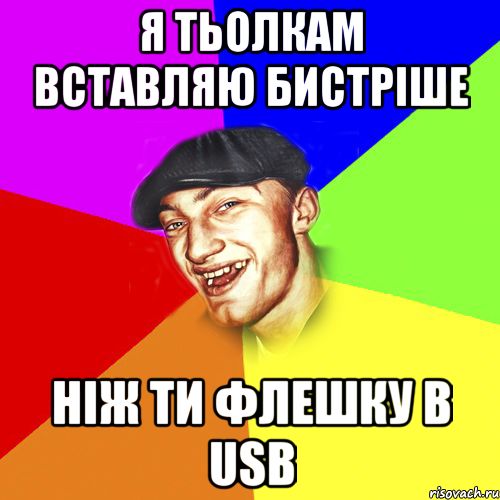 Я ТЬОЛКАМ ВСТАВЛЯЮ БИСТРІШЕ

НІЖ ТИ ФЛЕШКУ В USB

risovach.ru